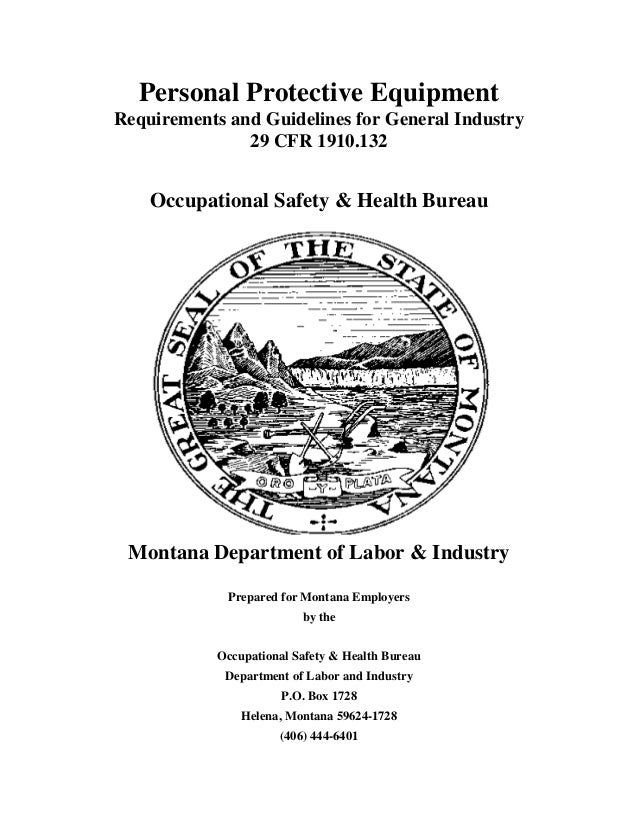 Personal Protective Equipment
Requirements and Guidelines for General Industry
29 CFR 1910.132

Occupational Safety & Health Bureau

THE GREAT SEAL OF THE STATE OF MONTANA

ORO Y PLATA

Montana Department of Labor & Industry

Prepared for Montana Employers
by the

Occupational Safety & Health Bureau
Department of Labor and Industry
P.O. Box 1728
Helena, Montana 59624-1728
(406) 444-6401